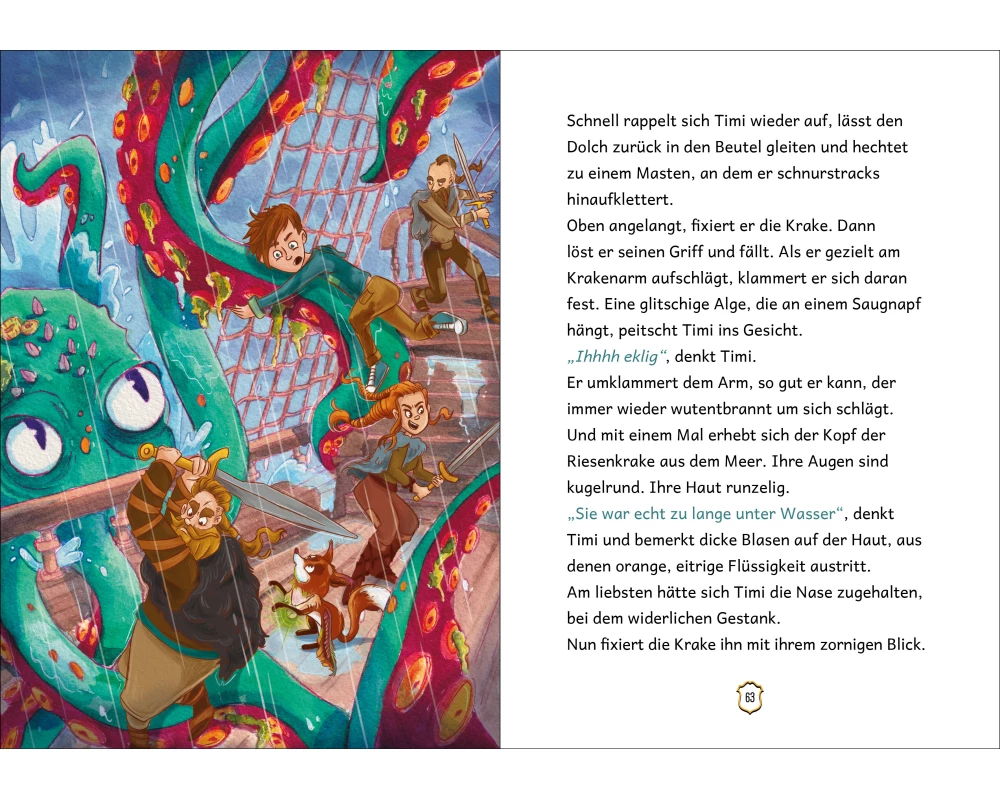 Schnell rappelt sich Timi wieder auf, lässt den Dolch zurück in den Beutel gleiten und hechtet zu einem Masten, an dem er schnurstracks hinaufklettert.
Oben angelangt, fixiert er die Krake. Dann löst er seinen Griff und fällt. Als er gezielt am Krakenarm aufschlägt, klammert er sich daran fest. Eine glitschige Alge, die an einem Saugnapf hängt, peitscht Timi ins Gesicht.
„Ihhhh eklig“, denkt Timi.
Er umklammert dem Arm, so gut er kann, der immer wieder wutentbrannt um sich schlägt. Und mit einem Mal erhebt sich der Kopf der Riesenkrake aus dem Meer. Ihre Augen sind kugelrund. Ihre Haut runzelig.
„Sie war echt zu lange unter Wasser“, denkt Timi und bemerkt dicke Blasen auf der Haut, aus denen orange, eitrige Flüssigkeit austritt.
Am liebsten hätte sich Timi die Nase zugehalten, bei dem widerlichen Gestank.
Nun fixiert die Krake ihn mit ihrem zornigen Blick.

63